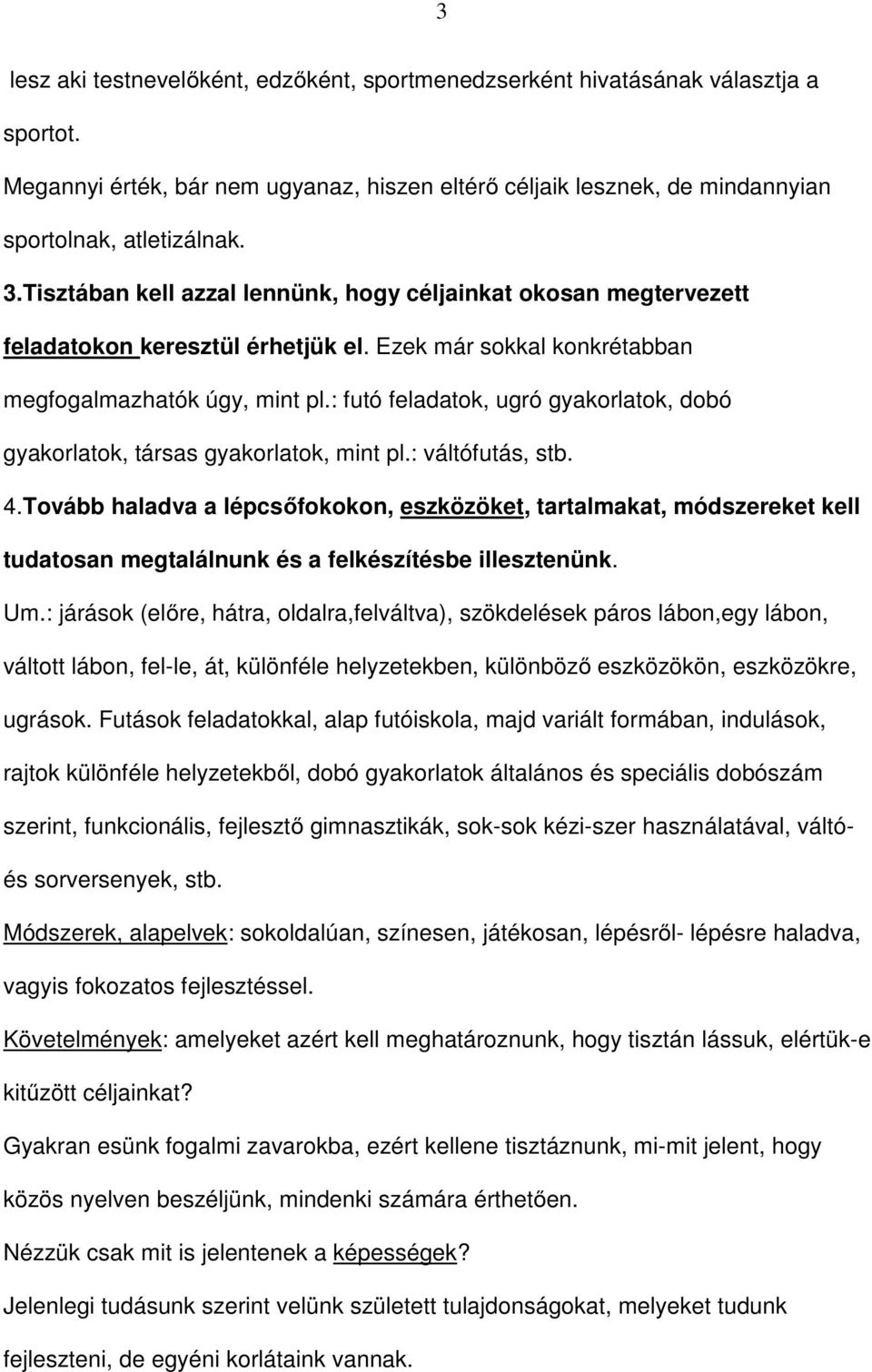 3

lesz aki testnevelőként, edzőként, sportmenedzserként hivatásának választja a sportot.

Megannyi érték, bár nem ugyanaz, hiszen eltérő céljaik lesznek, de mindannyian sportolnak, atletizálnak.

3.Tisztában kell azzal lennünk, hogy céljainkat okosan megtervezett feladatokon keresztül érhetjük el. Ezek már sokkal konkrétabban megfogalmazhatók úgy, mint pl.: futó feladatok, ugró gyakorlatok, dobó gyakorlatok, társas gyakorlatok, mint pl.: váltófutás, stb.

4.Tovább haladva a lépcsőfokokon, eszközöket, tartalmakat, módszereket kell tudatosan megtalálnunk és a felkészítésbe illesztenünk.

Um.: járások (előre, hátra, oldalra,felváltva), szökdelések páros lábon,egy lábon, váltott lábon, fel-le, át, különféle helyzetekben, különböző eszközökön, eszközökre, ugrások. Futások feladatokkal, alap futóiskola, majd variált formában, indulások, rajtok különféle helyzetekből, dobó gyakorlatok általános és speciális dobószám szerint, funkcionális, fejlesztő gimnasztikák, sok-sok kézi-szer használatával, váltó- és sorversenyek, stb.

Módszerek, alapelvek: sokoldalúan, színesen, játékosan, lépésről- lépésre haladva, vagyis fokozatos fejlesztéssel.

Követelmények: amelyeket azért kell meghatároznunk, hogy tisztán lássuk, elértük-e kitűzött céljainkat?

Gyakran esünk fogalmi zavarokba, ezért kellene tisztáznunk, mi-mit jelent, hogy közös nyelven beszéljünk, mindenki számára érthetően.

Nézzük csak mit is jelentenek a képességek?

Jelenlegi tudásunk szerint velünk született tulajdonságokat, melyeket tudunk fejleszteni, de egyéni korlátaink vannak.